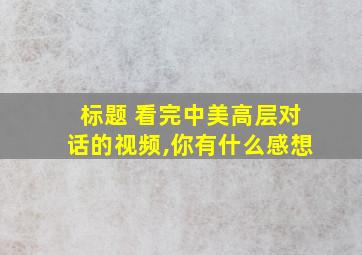 标题 看完中美高层对话的视频,你有什么感想